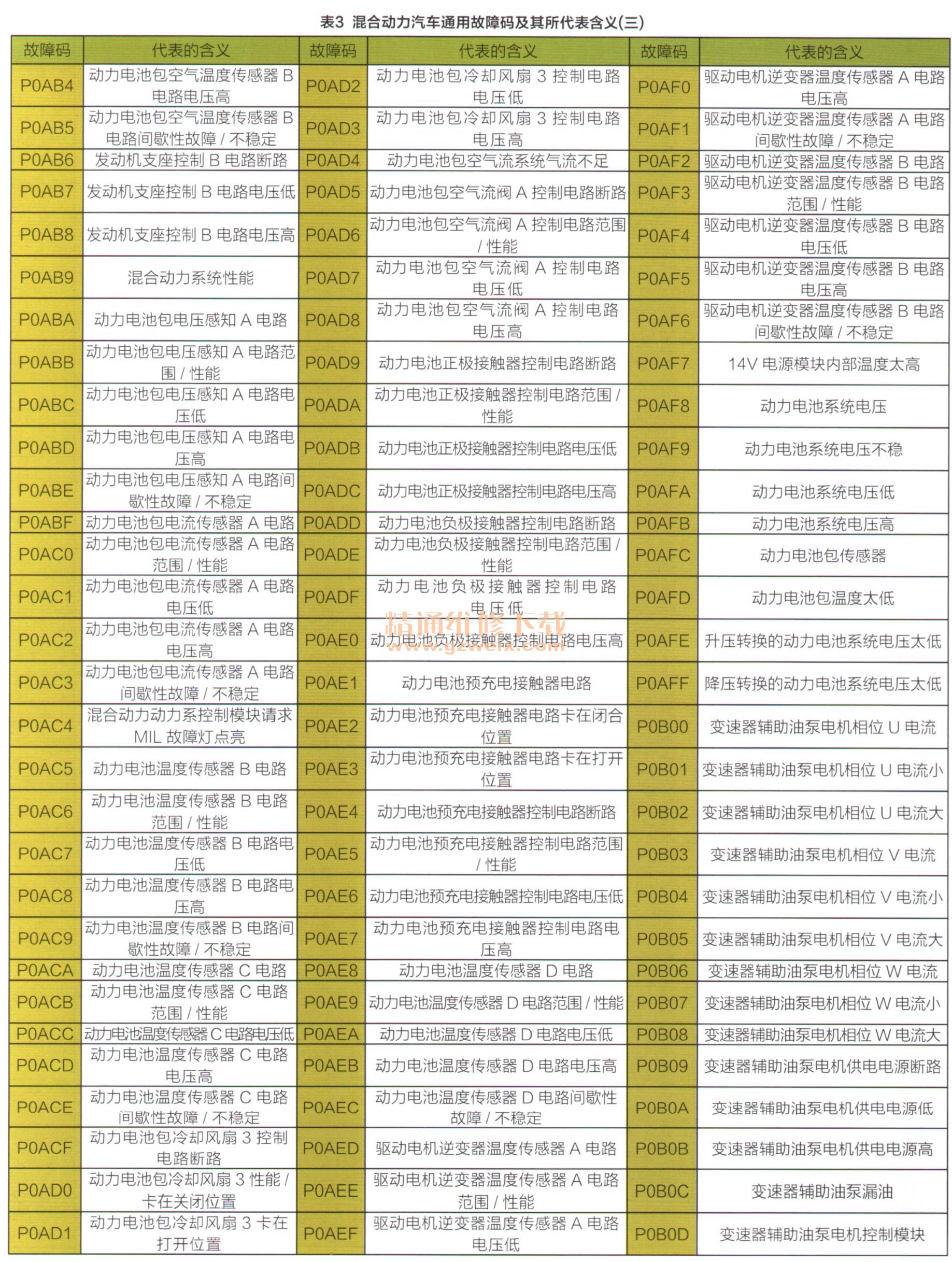 表3 混合动力汽车通用故障码及其所代表含义(三)

| 故障码 | 代表的含义 | 故障码 | 代表的含义 | 故障码 | 代表的含义 |
|---|---|---|---|---|---|
| P0AB4 | 动力电池包空气温度传感器 B 电路电压高 | P0AD2 | 动力电池包冷却风扇 3 控制电路电压低 | P0AF0 | 驱动电机逆变器温度传感器 A 电路电压高 |
| P0AB5 | 动力电池包空气温度传感器 B 电路间歇性故障 / 不稳定 | P0AD3 | 动力电池包冷却风扇 3 控制电路电压高 | P0AF1 | 驱动电机逆变器温度传感器 A 电路间歇性故障 / 不稳定 |
| P0AB6 | 发动机支座控制 B 电路断路 | P0AD4 | 动力电池包空气流系统气流不足 | P0AF2 | 驱动电机逆变器温度传感器 B 电路 |
| P0AB7 | 发动机支座控制 B 电路电压低 | P0AD5 | 动力电池包空气流阀 A 控制电路断路 | P0AF3 | 驱动电机逆变器温度传感器 B 电路范围 / 性能 |
| P0AB8 | 发动机支座控制 B 电路电压高 | P0AD6 | 动力电池包空气流阀 A 控制电路范围 / 性能 | P0AF4 | 驱动电机逆变器温度传感器 B 电路电压低 |
| P0AB9 | 混合动力系统性能 | P0AD7 | 动力电池包空气流阀 A 控制电路电压低 | P0AF5 | 驱动电机逆变器温度传感器 B 电路电压高 |
| P0ABA | 动力电池包电压感知 A 电路 | P0AD8 | 动力电池包空气流阀 A 控制电路电压高 | P0AF6 | 驱动电机逆变器温度传感器 B 电路间歇性故障 / 不稳定 |
| P0ABB | 动力电池包电压感知 A 电路范围 / 性能 | P0AD9 | 动力电池正极接触器控制电路断路 | P0AF7 | 14V 电源模块内部温度太高 |
| P0ABC | 动力电池包电压感知 A 电路电压低 | P0ADA | 动力电池正极接触器控制电路范围 / 性能 | P0AF8 | 动力电池系统电压 |
| P0ABD | 动力电池包电压感知 A 电路电压高 | P0ADB | 动力电池正极接触器控制电路电压低 | P0AF9 | 动力电池系统电压不稳 |
| P0ABE | 动力电池包电压感知 A 电路间歇性故障 / 不稳定 | P0ADC | 动力电池正极接触器控制电路电压高 | P0AFA | 动力电池系统电压低 |
| P0ABF | 动力电池包电流传感器 A 电路 | P0ADD | 动力电池负极接触器控制电路断路 | P0AFB | 动力电池系统电压高 |
| P0AC0 | 动力电池包电流传感器 A 电路范围 / 性能 | P0ADE | 动力电池负极接触器控制电路范围 / 性能 | P0AFC | 动力电池包传感器 |
| P0AC1 | 动力电池包电流传感器 A 电路电压低 | P0ADF | 动力电池负极接触器控制电路电压低 | P0AFD | 动力电池包温度太低 |
| P0AC2 | 动力电池包电流传感器 A 电路电压高 | P0AE0 | 动力电池负极接触器控制电路电压高 | P0AFE | 升压转换的动力电池系统电压太低 |
| P0AC3 | 动力电池包电流传感器 A 电路间歇性故障 / 不稳定 | P0AE1 | 动力电池预充电接触器电路 | P0AFF | 降压转换的动力电池系统电压太低 |
| P0AC4 | 混合动力动力系控制模块请求 MIL 故障灯点亮 | P0AE2 | 动力电池预充电接触器电路卡在闭合位置 | P0B00 | 变速器辅助油泵电机相位 U 电流 |
| P0AC5 | 动力电池温度传感器 B 电路 | P0AE3 | 动力电池预充电接触器电路卡在打开位置 | P0B01 | 变速器辅助油泵电机相位 U 电流小 |
| P0AC6 | 动力电池温度传感器 B 电路范围 / 性能 | P0AE4 | 动力电池预充电接触器控制电路断路 | P0B02 | 变速器辅助油泵电机相位 U 电流大 |
| P0AC7 | 动力电池温度传感器 B 电路电压低 | P0AE5 | 动力电池预充电接触器控制电路范围 / 性能 | P0B03 | 变速器辅助油泵电机相位 V 电流 |
| P0AC8 | 动力电池温度传感器 B 电路电压高 | P0AE6 | 动力电池预充电接触器控制电路电压低 | P0B04 | 变速器辅助油泵电机相位 V 电流小 |
| P0AC9 | 动力电池温度传感器 B 电路间歇性故障 / 不稳定 | P0AE7 | 动力电池预充电接触器控制电路电压高 | P0B05 | 变速器辅助油泵电机相位 V 电流大 |
| P0ACA | 动力电池温度传感器 C 电路 | P0AE8 | 动力电池温度传感器 D 电路 | P0B06 | 变速器辅助油泵电机相位 W 电流 |
| P0ACB | 动力电池温度传感器 C 电路范围 / 性能 | P0AE9 | 动力电池温度传感器 D 电路范围 / 性能 | P0B07 | 变速器辅助油泵电机相位 W 电流小 |
| P0ACC | 动力电池温度传感器 C 电路电压低 | P0AEA | 动力电池温度传感器 D 电路电压低 | P0B08 | 变速器辅助油泵电机相位 W 电流大 |
| P0ACD | 动力电池温度传感器 C 电路电压高 | P0AEB | 动力电池温度传感器 D 电路电压高 | P0B09 | 变速器辅助油泵电机供电电源断路 |
| P0ACE | 动力电池温度传感器 C 电路间歇性故障 / 不稳定 | P0AEC | 动力电池温度传感器 D 电路间歇性故障 / 不稳定 | P0B0A | 变速器辅助油泵电机供电电源低 |
| P0ACF | 动力电池包冷却风扇 3 控制电路断路 | P0AED | 驱动电机逆变器温度传感器 A 电路 | P0B0B | 变速器辅助油泵电机供电电源高 |
| P0AD0 | 动力电池包冷却风扇 3 性能 / 卡在关闭位置 | P0AEE | 驱动电机逆变器温度传感器 A 电路范围 / 性能 | P0B0C | 变速器辅助油泵漏油 |
| P0AD1 | 动力电池包冷却风扇 3 卡在打开位置 | P0AEF | 驱动电机逆变器温度传感器 A 电路电压低 | P0B0D | 变速器辅助油泵电机控制模块 |

精通维修下载
www.gzweix.com